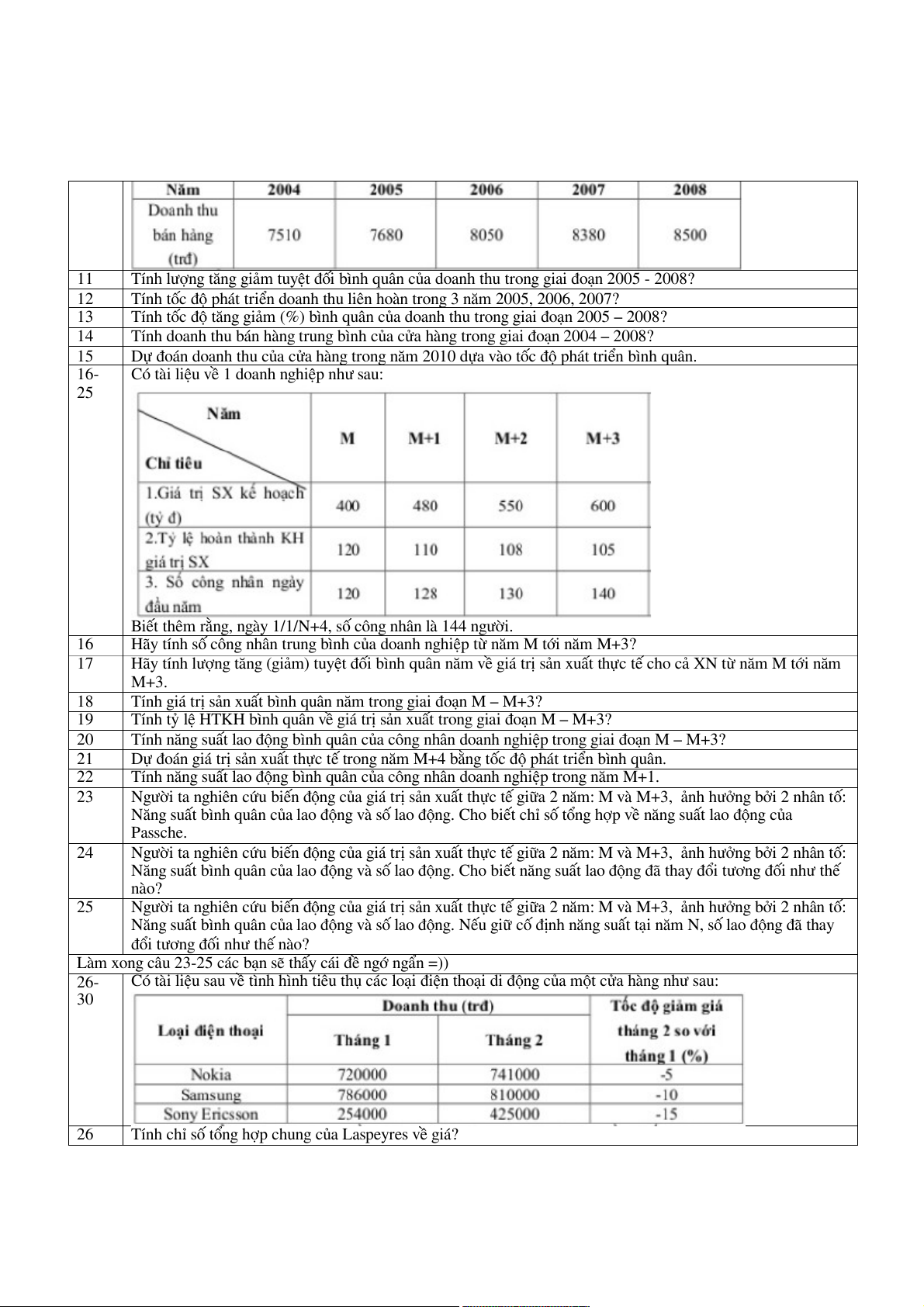 | Năm | 2004 | 2005 | 2006 | 2007 | 2008 |
|---|---|---|---|---|---|
| Doanh thu bán hàng (trđ) | 7510 | 7680 | 8050 | 8380 | 8500 |

11 Tính lượng tăng giảm tuyệt đối bình quân của doanh thu trong giai đoạn 2005 - 2008?

12 Tính tốc độ phát triển doanh thu liên hoàn trong 3 năm 2005, 2006, 2007?

13 Tính tốc độ tăng giảm (%) bình quân của doanh thu trong giai đoạn 2005 – 2008?

14 Tính doanh thu bán hàng trung bình của cửa hàng trong giai đoạn 2004 – 2008?

15 Dự đoán doanh thu của cửa hàng trong năm 2010 dựa vào tốc độ phát triển bình quân.

16-25 Có tài liệu về 1 doanh nghiệp như sau:

| Năm / Chỉ tiêu | M | M+1 | M+2 | M+3 |
|---|---|---|---|---|
| 1.Giá trị SX kế hoạch (tỷ đ) | 400 | 480 | 550 | 600 |
| 2.Tỷ lệ hoàn thành KH giá trị SX | 120 | 110 | 108 | 105 |
| 3. Số công nhân ngày đầu năm | 120 | 128 | 130 | 140 |

Biết thêm rằng, ngày 1/1/N+4, số công nhân là 144 người.

16 Hãy tính số công nhân trung bình của doanh nghiệp từ năm M tới năm M+3?

17 Hãy tính lượng tăng (giảm) tuyệt đối bình quân năm về giá trị sản xuất thực tế cho cả XN từ năm M tới năm M+3.

18 Tính giá trị sản xuất bình quân năm trong giai đoạn M – M+3?

19 Tính tỷ lệ HTKH bình quân về giá trị sản xuất trong giai đoạn M – M+3?

20 Tính năng suất lao động bình quân của công nhân doanh nghiệp trong giai đoạn M – M+3?

21 Dự đoán giá trị sản xuất thực tế trong năm M+4 bằng tốc độ phát triển bình quân.

22 Tính năng suất lao động bình quân của công nhân doanh nghiệp trong năm M+1.

23 Người ta nghiên cứu biến động của giá trị sản xuất thực tế giữa 2 năm: M và M+3, ảnh hưởng bởi 2 nhân tố: Năng suất bình quân của lao động và số lao động. Cho biết chỉ số tổng hợp về năng suất lao động của Passche.

24 Người ta nghiên cứu biến động của giá trị sản xuất thực tế giữa 2 năm: M và M+3, ảnh hưởng bởi 2 nhân tố: Năng suất bình quân của lao động và số lao động. Cho biết năng suất lao động đã thay đổi tương đối như thế nào?

25 Người ta nghiên cứu biến động của giá trị sản xuất thực tế giữa 2 năm: M và M+3, ảnh hưởng bởi 2 nhân tố: Năng suất bình quân của lao động và số lao động. Nếu giữ cố định năng suất tại năm N, số lao động đã thay đổi tương đối như thế nào?

Làm xong câu 23-25 các bạn sẽ thấy cái đề ngớ ngẩn =))

26-30 Có tài liệu sau về tình hình tiêu thụ các loại điện thoại di động của một cửa hàng như sau:

| Loại điện thoại | Doanh thu (trđ) Tháng 1 | Doanh thu (trđ) Tháng 2 | Tốc độ giảm giá tháng 2 so với tháng 1 (%) |
|---|---|---|---|
| Nokia | 720000 | 741000 | -5 |
| Samsung | 786000 | 810000 | -10 |
| Sony Ericsson | 254000 | 425000 | -15 |

26 Tính chỉ số tổng hợp chung của Laspeyres về giá?